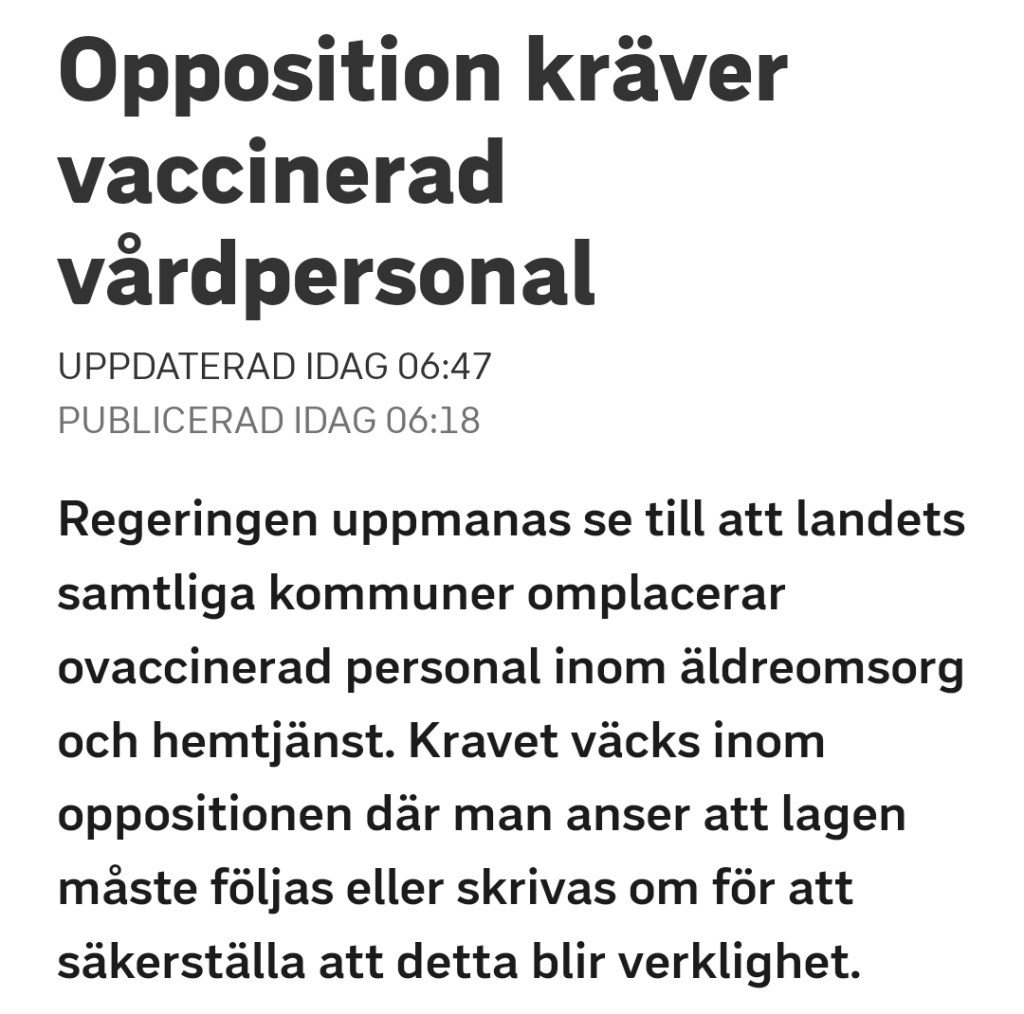 Opposition kräver vaccinerad vårdpersonal

UPPDATERAD IDAG 06:47
PUBLICERAD IDAG 06:18

Regeringen uppmanas se till att landets samtliga kommuner omplacerar ovaccinerad personal inom äldreomsorg och hemtjänst. Kravet väcks inom oppositionen där man anser att lagen måste följas eller skrivas om för att säkerställa att detta blir verklighet.